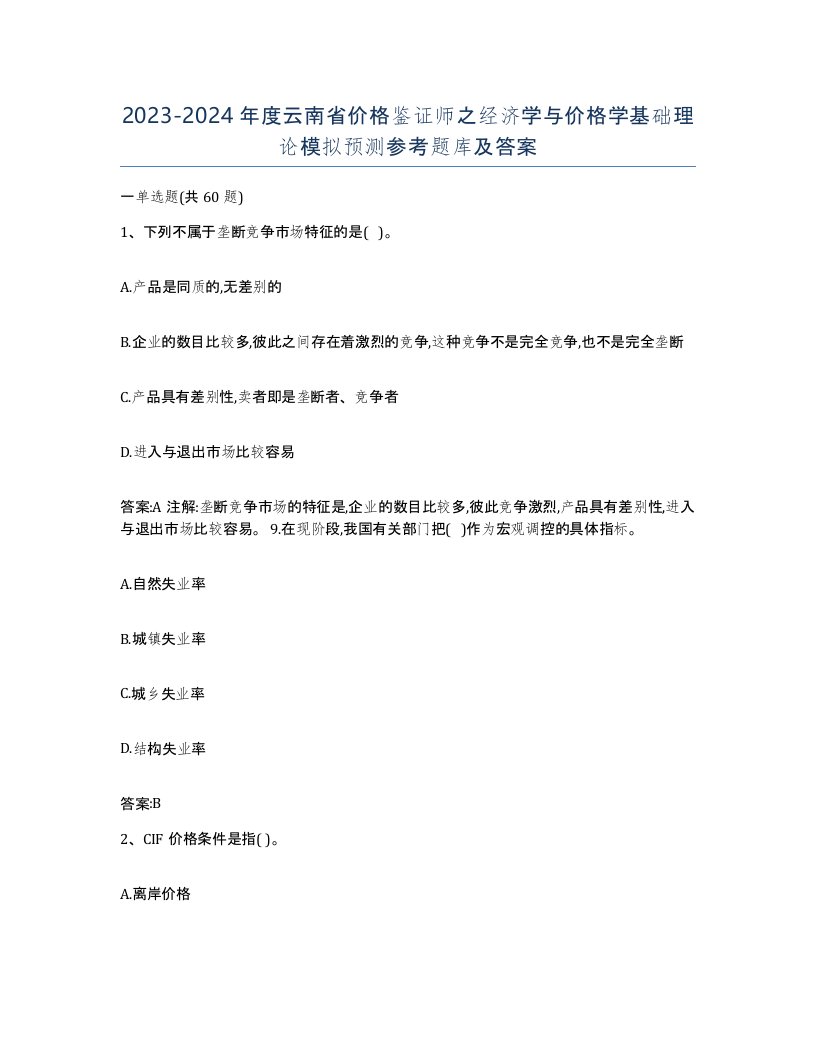 2023-2024 年度云南省价格鉴证师之经济学与价格学基础理论模拟预测参考题库及答案

一单选题(共 60 题)

1、下列不属于垄断竞争市场特征的是( )。

A.产品是同质的,无差别的

B.企业的数目比较多,彼此之间存在着激烈的竞争,这种竞争不是完全竞争,也不是完全垄断

C.产品具有差别性,卖者即是垄断者、竞争者

D.进入与退出市场比较容易

答案:A 注解:垄断竞争市场的特征是,企业的数目比较多,彼此竞争激烈,产品具有差别性,进入与退出市场比较容易。 9.在现阶段,我国有关部门把( )作为宏观调控的具体指标。

A.自然失业率

B.城镇失业率

C.城乡失业率

D.结构失业率

答案:B

2、CIF 价格条件是指( )。

A.离岸价格